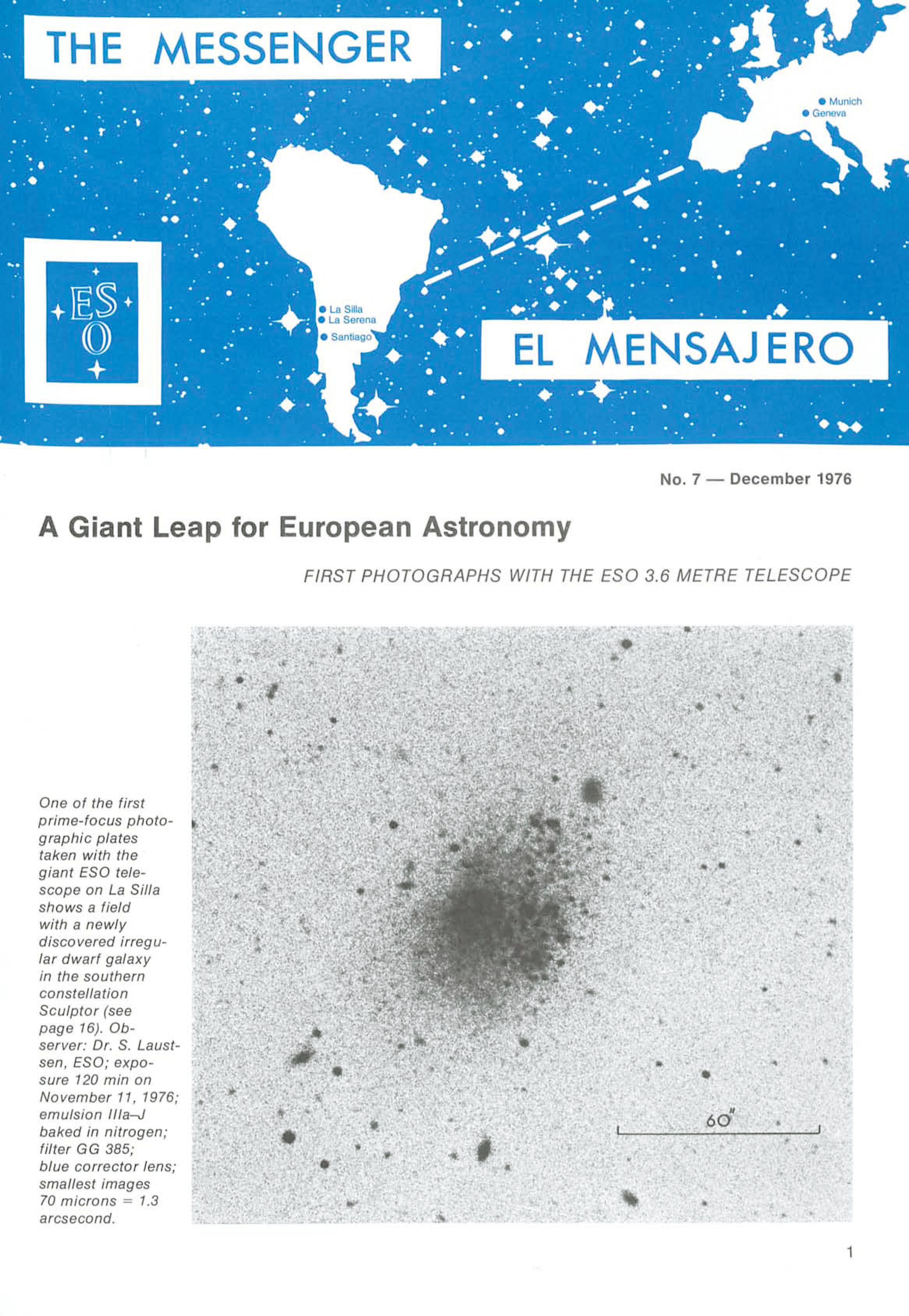 THE MESSENGER

Munich
Geneva

ESO

La Silla
La Serena
Santiago

EL MENSAJERO

No. 7 — December 1976

A Giant Leap for European Astronomy

FIRST PHOTOGRAPHS WITH THE ESO 3.6 METRE TELESCOPE

One of the first prime-focus photographic plates taken with the giant ESO telescope on La Silla shows a field with a newly discovered irregular dwarf galaxy in the southern constellation Sculptor (see page 16). Observer: Dr. S. Laustsen, ESO; exposure 120 min on November 11, 1976; emulsion IIIa–J baked in nitrogen; filter GG 385; blue corrector lens; smallest images 70 microns = 1.3 arcsecond.

60"

1